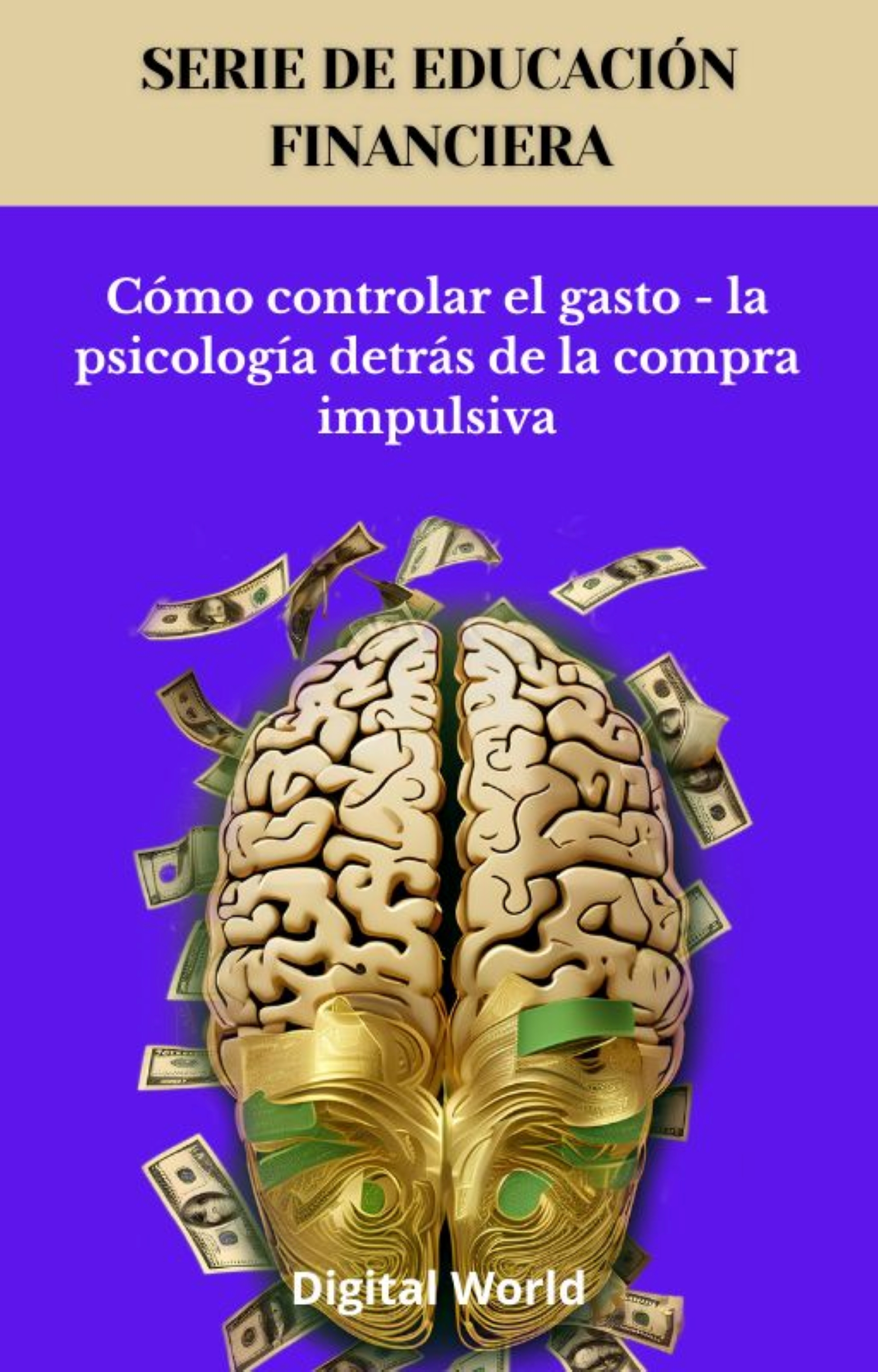 SERIE DE EDUCACIÓN FINANCIERA

Cómo controlar el gasto - la psicología detrás de la compra impulsiva

Digital World